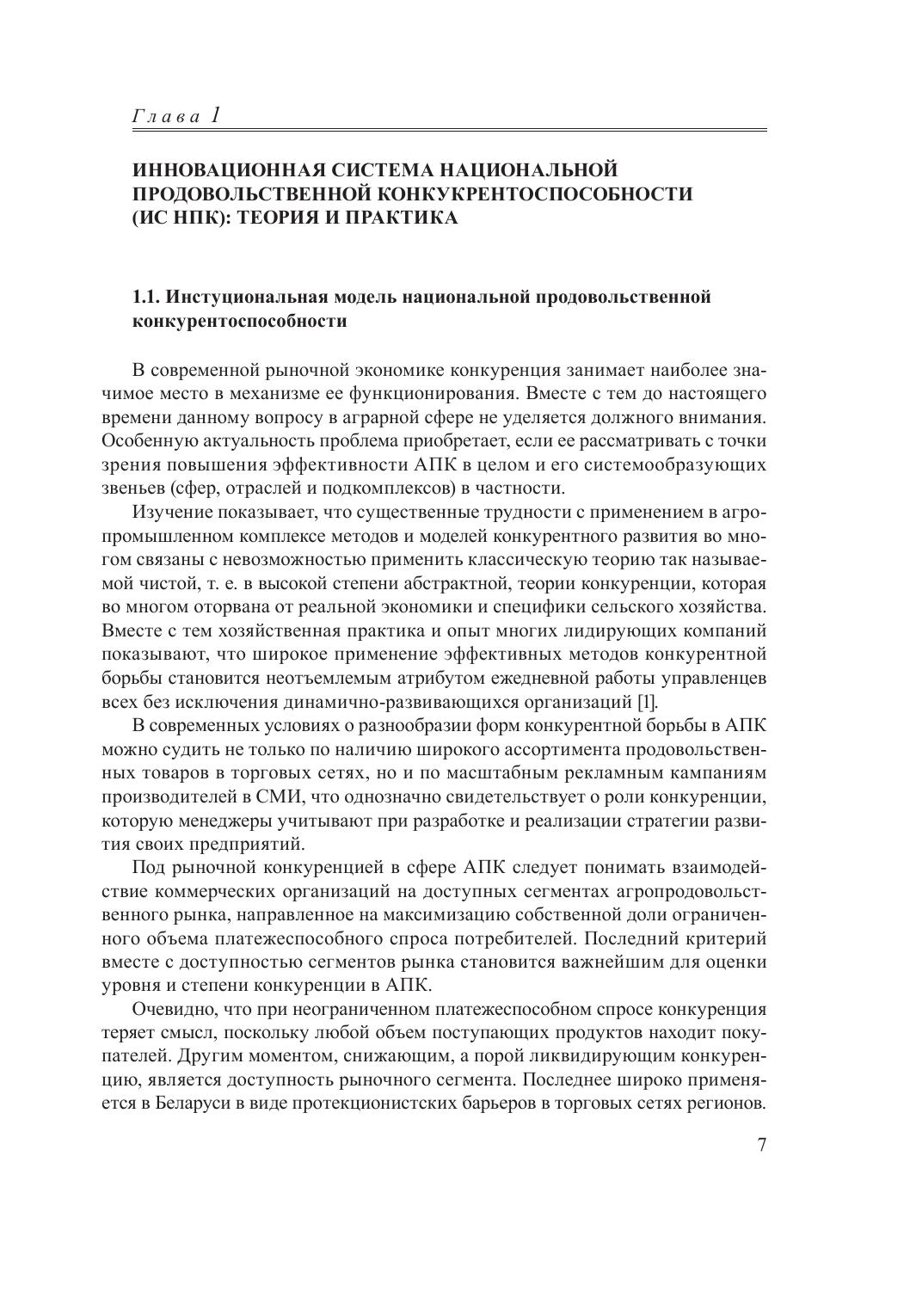 Глава 1

ИННОВАЦИОННАЯ СИСТЕМА НАЦИОНАЛЬНОЙ ПРОДОВОЛЬСТВЕННОЙ КОНКУКРЕНТОСПОСОБНОСТИ (ИС НПК): ТЕОРИЯ И ПРАКТИКА

1.1. Инстуциональная модель национальной продовольственной конкурентоспособности

В современной рыночной экономике конкуренция занимает наиболее значимое место в механизме ее функционирования. Вместе с тем до настоящего времени данному вопросу в аграрной сфере не уделяется должного внимания. Особенную актуальность проблема приобретает, если ее рассматривать с точки зрения повышения эффективности АПК в целом и его системообразующих звеньев (сфер, отраслей и подкомплексов) в частности.

Изучение показывает, что существенные трудности с применением в агропромышленном комплексе методов и моделей конкурентного развития во многом связаны с невозможностью применить классическую теорию так называемой чистой, т. е. в высокой степени абстрактной, теории конкуренции, которая во многом оторвана от реальной экономики и специфики сельского хозяйства. Вместе с тем хозяйственная практика и опыт многих лидирующих компаний показывают, что широкое применение эффективных методов конкурентной борьбы становится неотъемлемым атрибутом ежедневной работы управленцев всех без исключения динамично-развивающихся организаций [1].

В современных условиях о разнообразии форм конкурентной борьбы в АПК можно судить не только по наличию широкого ассортимента продовольственных товаров в торговых сетях, но и по масштабным рекламным кампаниям производителей в СМИ, что однозначно свидетельствует о роли конкуренции, которую менеджеры учитывают при разработке и реализации стратегии развития своих предприятий.

Под рыночной конкуренцией в сфере АПК следует понимать взаимодействие коммерческих организаций на доступных сегментах агропродовольственного рынка, направленное на максимизацию собственной доли ограниченного объема платежеспособного спроса потребителей. Последний критерий вместе с доступностью сегментов рынка становится важнейшим для оценки уровня и степени конкуренции в АПК.

Очевидно, что при неограниченном платежеспособном спросе конкуренция теряет смысл, поскольку любой объем поступающих продуктов находит покупателей. Другим моментом, снижающим, а порой ликвидирующим конкуренцию, является доступность рыночного сегмента. Последнее широко применяется в Беларуси в виде протекционистских барьеров в торговых сетях регионов.

7